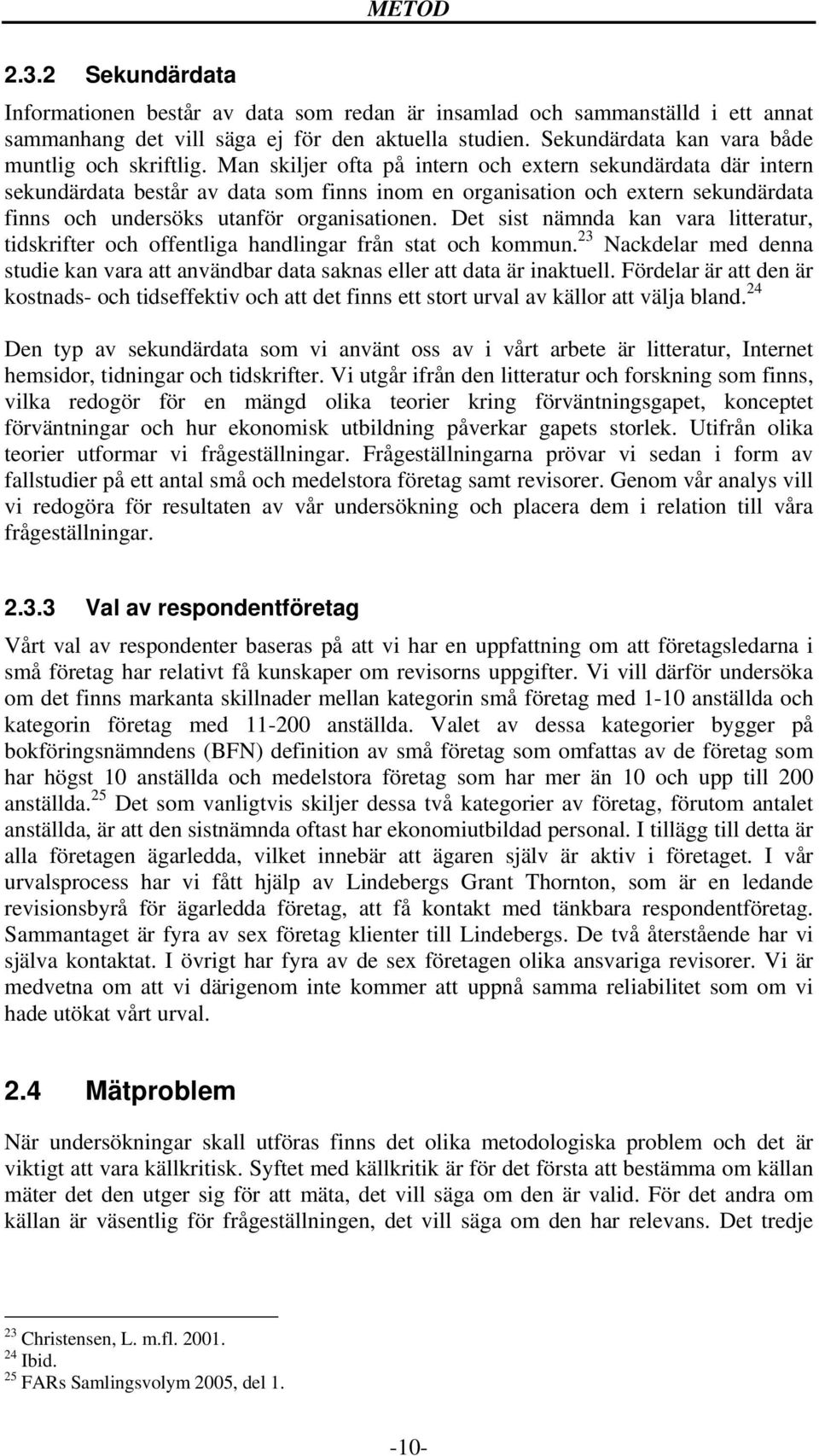 METOD

2.3.2 Sekundärdata

Informationen består av data som redan är insamlad och sammanställd i ett annat sammanhang det vill säga ej för den aktuella studien. Sekundärdata kan vara både muntlig och skriftlig. Man skiljer ofta på intern och extern sekundärdata där intern sekundärdata består av data som finns inom en organisation och extern sekundärdata finns och undersöks utanför organisationen. Det sist nämnda kan vara litteratur, tidskrifter och offentliga handlingar från stat och kommun.$^{23}$ Nackdelar med denna studie kan vara att användbar data saknas eller att data är inaktuell. Fördelar är att den är kostnads- och tidseffektiv och att det finns ett stort urval av källor att välja bland.$^{24}$

Den typ av sekundärdata som vi använt oss av i vårt arbete är litteratur, Internet hemsidor, tidningar och tidskrifter. Vi utgår ifrån den litteratur och forskning som finns, vilka redogör för en mängd olika teorier kring förväntningsgapet, konceptet förväntningar och hur ekonomisk utbildning påverkar gapets storlek. Utifrån olika teorier utformar vi frågeställningar. Frågeställningarna prövar vi sedan i form av fallstudier på ett antal små och medelstora företag samt revisorer. Genom vår analys vill vi redogöra för resultaten av vår undersökning och placera dem i relation till våra frågeställningar.

2.3.3 Val av respondentföretag

Vårt val av respondenter baseras på att vi har en uppfattning om att företagsledarna i små företag har relativt få kunskaper om revisorns uppgifter. Vi vill därför undersöka om det finns markanta skillnader mellan kategorin små företag med 1-10 anställda och kategorin företag med 11-200 anställda. Valet av dessa kategorier bygger på bokföringsnämndens (BFN) definition av små företag som omfattas av de företag som har högst 10 anställda och medelstora företag som har mer än 10 och upp till 200 anställda.$^{25}$ Det som vanligtvis skiljer dessa två kategorier av företag, förutom antalet anställda, är att den sistnämnda oftast har ekonomiutbildad personal. I tillägg till detta är alla företagen ägarledda, vilket innebär att ägaren själv är aktiv i företaget. I vår urvalsprocess har vi fått hjälp av Lindebergs Grant Thornton, som är en ledande revisionsbyrå för ägarledda företag, att få kontakt med tänkbara respondentföretag. Sammantaget är fyra av sex företag klienter till Lindebergs. De två återstående har vi själva kontaktat. I övrigt har fyra av de sex företagen olika ansvariga revisorer. Vi är medvetna om att vi därigenom inte kommer att uppnå samma reliabilitet som om vi hade utökat vårt urval.

2.4 Mätproblem

När undersökningar skall utföras finns det olika metodologiska problem och det är viktigt att vara källkritisk. Syftet med källkritik är för det första att bestämma om källan mäter det den utger sig för att mäta, det vill säga om den är valid. För det andra om källan är väsentlig för frågeställningen, det vill säga om den har relevans. Det tredje

$^{23}$ Christensen, L. m.fl. 2001.
$^{24}$ Ibid.
$^{25}$ FARs Samlingsvolym 2005, del 1.

-10-